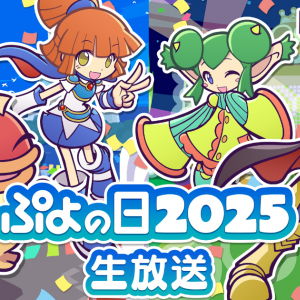 ぷよの日2025
生放送